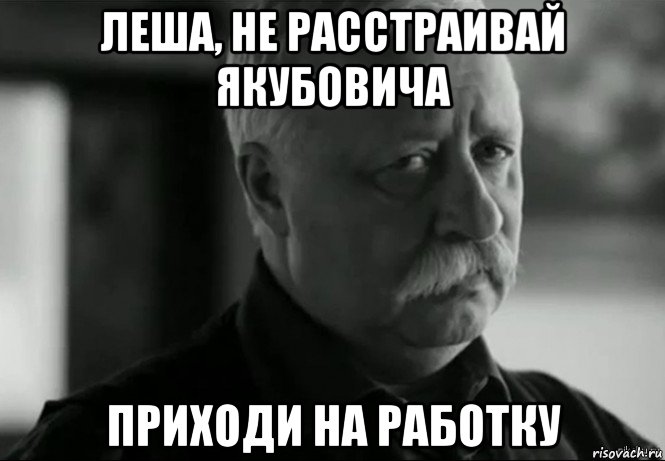 ЛЕША, НЕ РАССТРАИВАЙ ЯКУБОВИЧА

ПРИХОДИ НА РАБОТКУ

risovach.ru